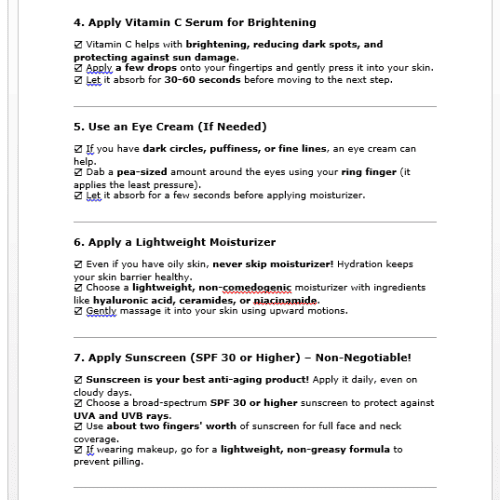 4. Apply Vitamin C Serum for Brightening

☑ Vitamin C helps with brightening, reducing dark spots, and protecting against sun damage.
☑ Apply a few drops onto your fingertips and gently press it into your skin.
☑ Let it absorb for 30-60 seconds before moving to the next step.

5. Use an Eye Cream (If Needed)

☑ If you have dark circles, puffiness, or fine lines, an eye cream can help.
☑ Dab a pea-sized amount around the eyes using your ring finger (it applies the least pressure).
☑ Let it absorb for a few seconds before applying moisturizer.

6. Apply a Lightweight Moisturizer

☑ Even if you have oily skin, never skip moisturizer! Hydration keeps your skin barrier healthy.
☑ Choose a lightweight, non-comedogenic moisturizer with ingredients like hyaluronic acid, ceramides, or niacinamide.
☑ Gently massage it into your skin using upward motions.

7. Apply Sunscreen (SPF 30 or Higher) – Non-Negotiable!

☑ Sunscreen is your best anti-aging product! Apply it daily, even on cloudy days.
☑ Choose a broad-spectrum SPF 30 or higher sunscreen to protect against UVA and UVB rays.
☑ Use about two fingers' worth of sunscreen for full face and neck coverage.
☑ If wearing makeup, go for a lightweight, non-greasy formula to prevent pilling.